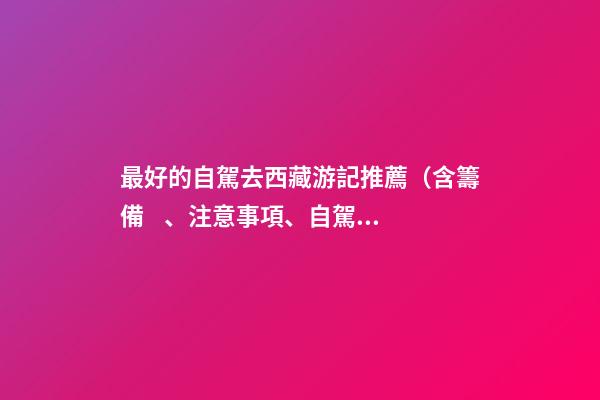 最好的自駕去西藏游記推薦（含籌備 、注意事項、自駕...